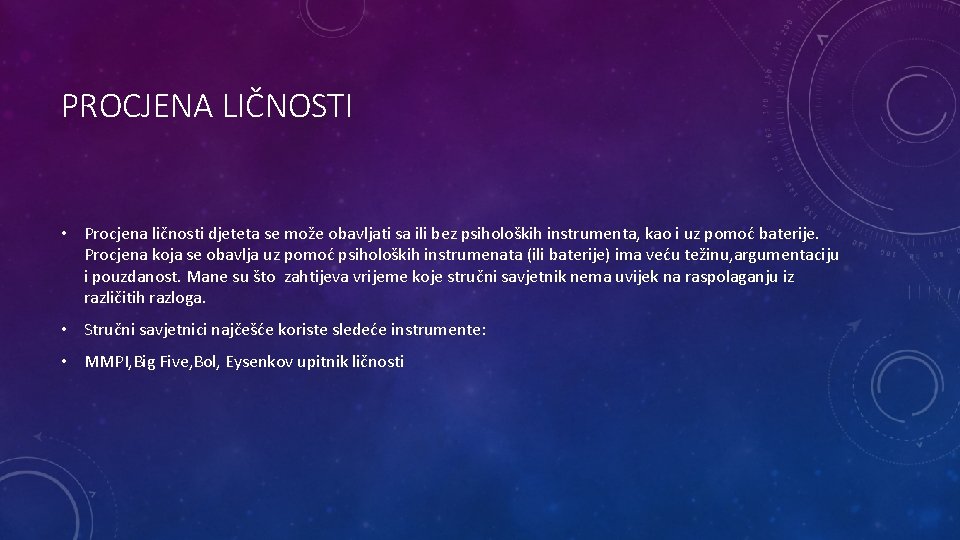 PROCJENA LIČNOSTI

• Procjena ličnosti djeteta se može obavljati sa ili bez psiholoških instrumenta, kao i uz pomoć baterije. Procjena koja se obavlja uz pomoć psiholoških instrumenata (ili baterije) ima veću težinu,argumentaciju i pouzdanost. Mane su što zahtijeva vrijeme koje stručni savjetnik nema uvijek na raspolaganju iz različitih razloga.

• Stručni savjetnici najčešće koriste sledeće instrumente:

• MMPI,Big Five,Bol, Eysenkov upitnik ličnosti